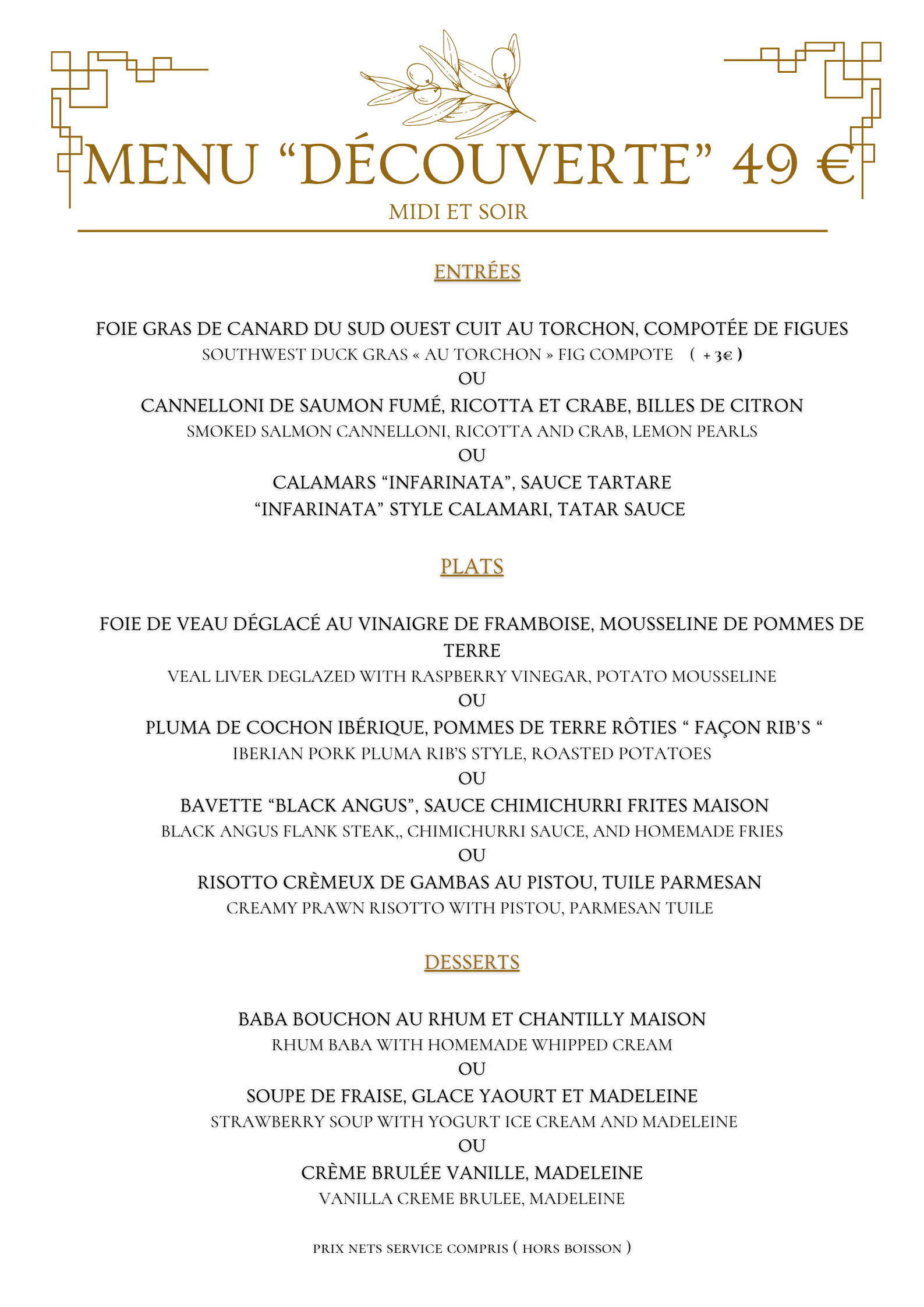 MENU “DÉCOUVERTE” 49 €
MIDI ET SOIR

ENTRÉES

FOIE GRAS DE CANARD DU SUD OUEST CUIT AU TORCHON, COMPOTÉE DE FIGUES
SOUTHWEST DUCK GRAS « AU TORCHON » FIG COMPOTE ( + 3€ )
OU
CANNELLONI DE SAUMON FUMÉ, RICOTTA ET CRABE, BILLES DE CITRON
SMOKED SALMON CANNELLONI, RICOTTA AND CRAB, LEMON PEARLS
OU
CALAMARS “INFARINATA”, SAUCE TARTARE
“INFARINATA” STYLE CALAMARI, TATAR SAUCE

PLATS

FOIE DE VEAU DÉGLACÉ AU VINAIGRE DE FRAMBOISE, MOUSSELINE DE POMMES DE TERRE
VEAL LIVER DEGLAZED WITH RASPBERRY VINEGAR, POTATO MOUSSELINE
OU
PLUMA DE COCHON IBÉRIQUE, POMMES DE TERRE RÔTIES “ FAÇON RIB’S “
IBERIAN PORK PLUMA RIB’S STYLE, ROASTED POTATOES
OU
BAVETTE “BLACK ANGUS”, SAUCE CHIMICHURRI FRITES MAISON
BLACK ANGUS FLANK STEAK,, CHIMICHURRI SAUCE, AND HOMEMADE FRIES
OU
RISOTTO CRÈMEUX DE GAMBAS AU PISTOU, TUILE PARMESAN
CREAMY PRAWN RISOTTO WITH PISTOU, PARMESAN TUILE

DESSERTS

BABA BOUCHON AU RHUM ET CHANTILLY MAISON
RHUM BABA WITH HOMEMADE WHIPPED CREAM
OU
SOUPE DE FRAISE, GLACE YAOURT ET MADELEINE
STRAWBERRY SOUP WITH YOGURT ICE CREAM AND MADELEINE
OU
CRÈME BRULÉE VANILLE, MADELEINE
VANILLA CREME BRULEE, MADELEINE

PRIX NETS SERVICE COMPRIS ( HORS BOISSON )